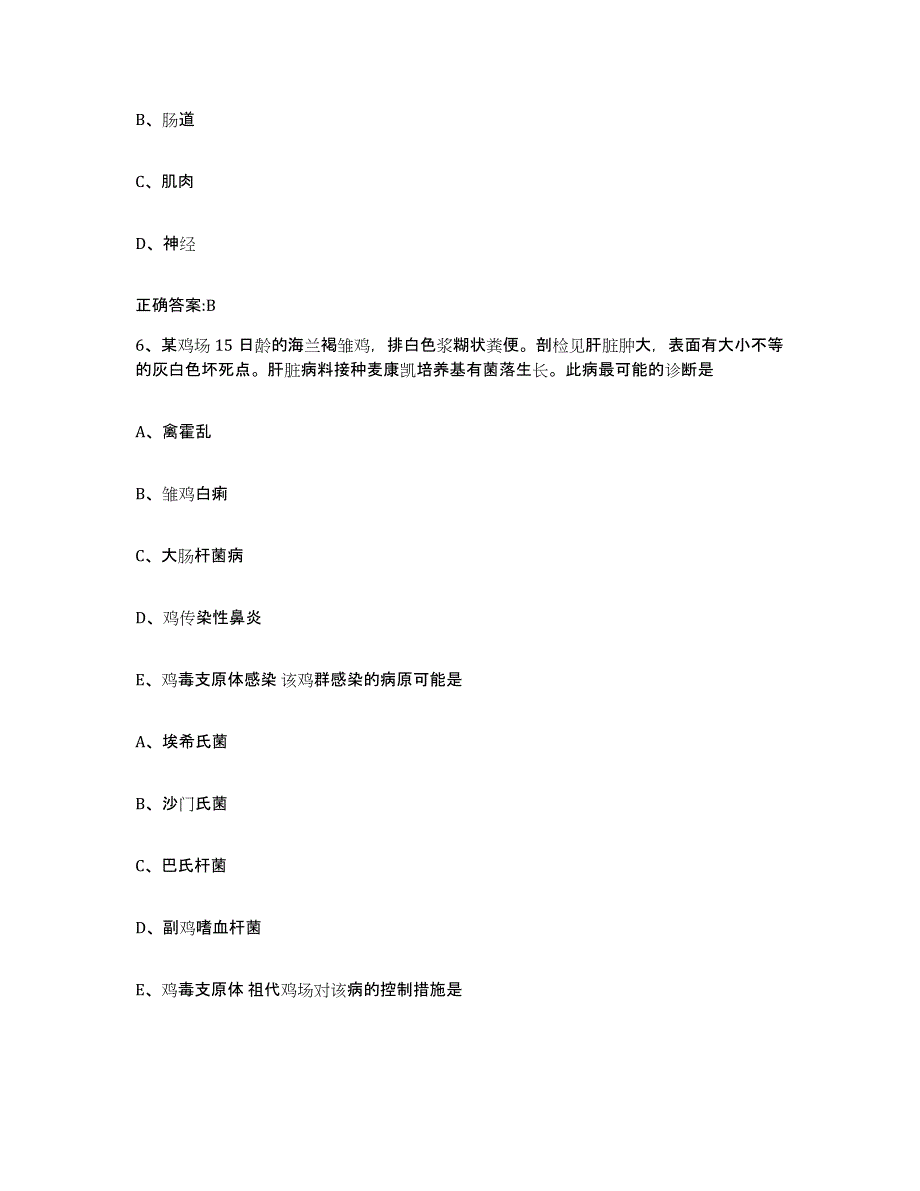 B、肠道

C、肌肉

D、神经

正确答案:B

6、某鸡场 15 日龄的海兰褐雏鸡，排白色浆糊状粪便。剖检见肝脏肿大，表面有大小不等的灰白色坏死点。肝脏病料接种麦康凯培养基有菌落生长。此病最可能的诊断是

A、禽霍乱

B、雏鸡白痢

C、大肠杆菌病

D、鸡传染性鼻炎

E、鸡毒支原体感染 该鸡群感染的病原可能是

A、埃希氏菌

B、沙门氏菌

C、巴氏杆菌

D、副鸡嗜血杆菌

E、鸡毒支原体 祖代鸡场对该病的控制措施是